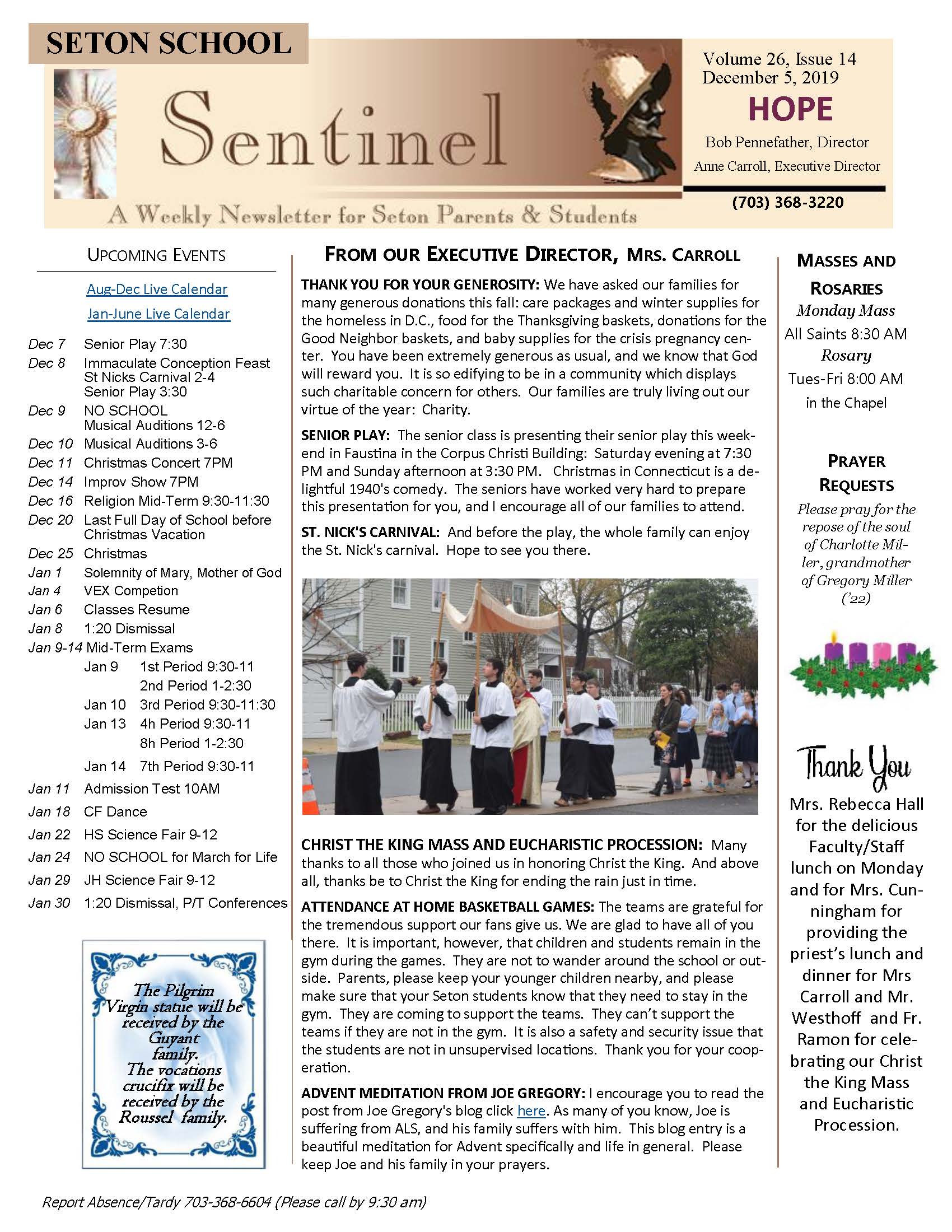 SETON SCHOOL

Sentinel

A Weekly Newsletter for Seton Parents & Students

Volume 26, Issue 14
December 5, 2019

HOPE

Bob Pennefather, Director
Anne Carroll, Executive Director

(703) 368-3220

UPCOMING EVENTS

Aug-Dec Live Calendar

Jan-June Live Calendar

Dec 7 Senior Play 7:30
Dec 8 Immaculate Conception Feast
St Nicks Carnival 2-4
Senior Play 3:30
Dec 9 NO SCHOOL
Musical Auditions 12-6
Dec 10 Musical Auditions 3-6
Dec 11 Christmas Concert 7PM
Dec 14 Improv Show 7PM
Dec 16 Religion Mid-Term 9:30-11:30
Dec 20 Last Full Day of School before Christmas Vacation
Dec 25 Christmas
Jan 1 Solemnity of Mary, Mother of God
Jan 4 VEX Competion
Jan 6 Classes Resume
Jan 8 1:20 Dismissal
Jan 9-14 Mid-Term Exams
Jan 9 1st Period 9:30-11
2nd Period 1-2:30
Jan 10 3rd Period 9:30-11:30
Jan 13 4h Period 9:30-11
8h Period 1-2:30
Jan 14 7th Period 9:30-11
Jan 11 Admission Test 10AM
Jan 18 CF Dance
Jan 22 HS Science Fair 9-12
Jan 24 NO SCHOOL for March for Life
Jan 29 JH Science Fair 9-12
Jan 30 1:20 Dismissal, P/T Conferences

The Pilgrim Virgin statue will be received by the Guyant family.
The vocations crucifix will be received by the Roussel family.

FROM OUR EXECUTIVE DIRECTOR, MRS. CARROLL

THANK YOU FOR YOUR GENEROSITY: We have asked our families for many generous donations this fall: care packages and winter supplies for the homeless in D.C., food for the Thanksgiving baskets, donations for the Good Neighbor baskets, and baby supplies for the crisis pregnancy center. You have been extremely generous as usual, and we know that God will reward you. It is so edifying to be in a community which displays such charitable concern for others. Our families are truly living out our virtue of the year: Charity.

SENIOR PLAY: The senior class is presenting their senior play this weekend in Faustina in the Corpus Christi Building: Saturday evening at 7:30 PM and Sunday afternoon at 3:30 PM. Christmas in Connecticut is a delightful 1940's comedy. The seniors have worked very hard to prepare this presentation for you, and I encourage all of our families to attend.

ST. NICK'S CARNIVAL: And before the play, the whole family can enjoy the St. Nick's carnival. Hope to see you there.

CHRIST THE KING MASS AND EUCHARISTIC PROCESSION: Many thanks to all those who joined us in honoring Christ the King. And above all, thanks be to Christ the King for ending the rain just in time.

ATTENDANCE AT HOME BASKETBALL GAMES: The teams are grateful for the tremendous support our fans give us. We are glad to have all of you there. It is important, however, that children and students remain in the gym during the games. They are not to wander around the school or outside. Parents, please keep your younger children nearby, and please make sure that your Seton students know that they need to stay in the gym. They are coming to support the teams. They can't support the teams if they are not in the gym. It is also a safety and security issue that the students are not in unsupervised locations. Thank you for your cooperation.

ADVENT MEDITATION FROM JOE GREGORY: I encourage you to read the post from Joe Gregory's blog click here. As many of you know, Joe is suffering from ALS, and his family suffers with him. This blog entry is a beautiful meditation for Advent specifically and life in general. Please keep Joe and his family in your prayers.

MASSES AND ROSARIES
Monday Mass
All Saints 8:30 AM
Rosary
Tues-Fri 8:00 AM
in the Chapel

PRAYER REQUESTS
Please pray for the repose of the soul of Charlotte Miller, grandmother of Gregory Miller ('22)

Thank You
Mrs. Rebecca Hall for the delicious Faculty/Staff lunch on Monday and for Mrs. Cunningham for providing the priest's lunch and dinner for Mrs Carroll and Mr. Westhoff and Fr. Ramon for celebrating our Christ the King Mass and Eucharistic Procession.

Report Absence/Tardy 703-368-6604 (Please call by 9:30 am)